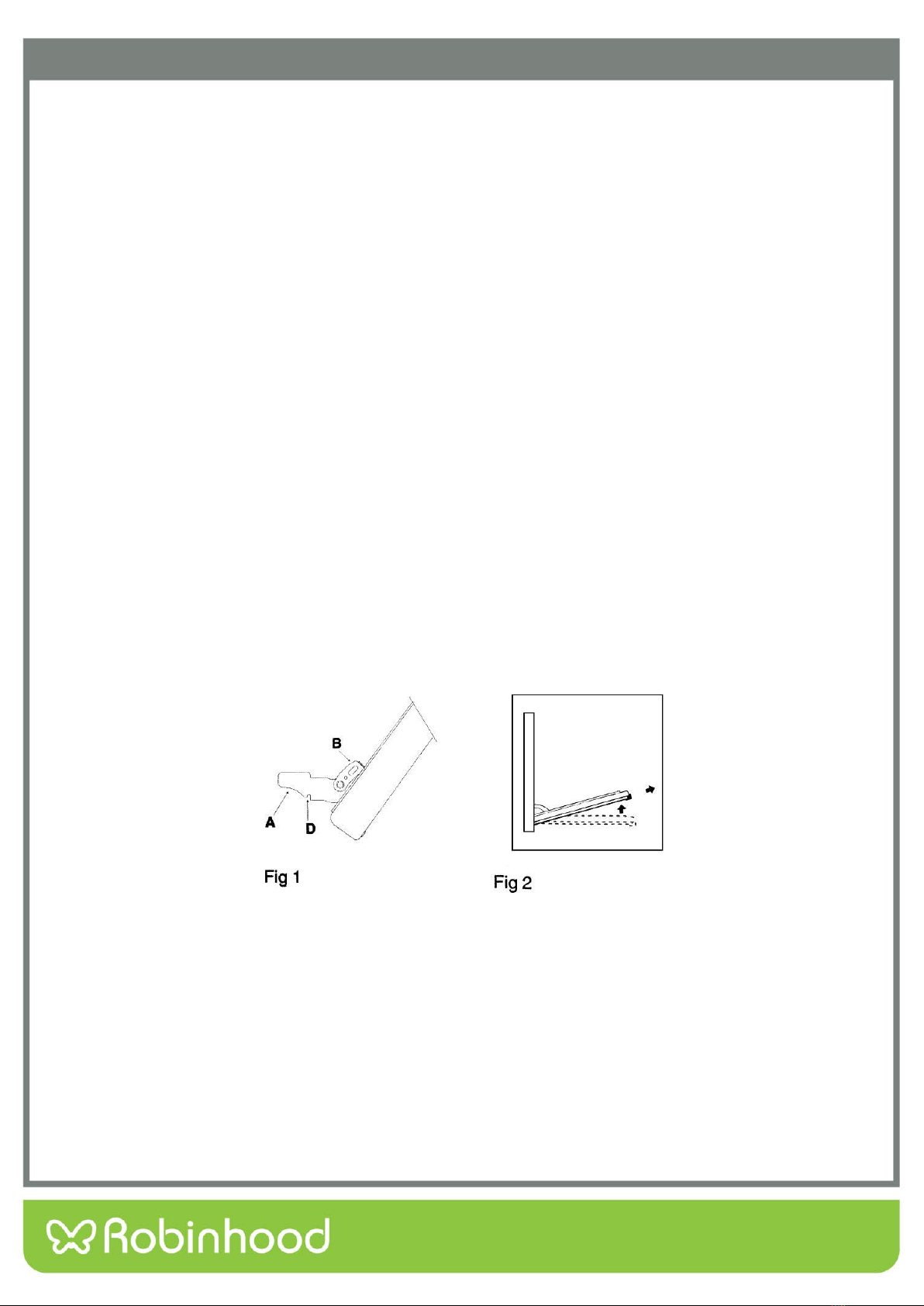 B

A

D

Fig 1

Fig 2

Robinhood